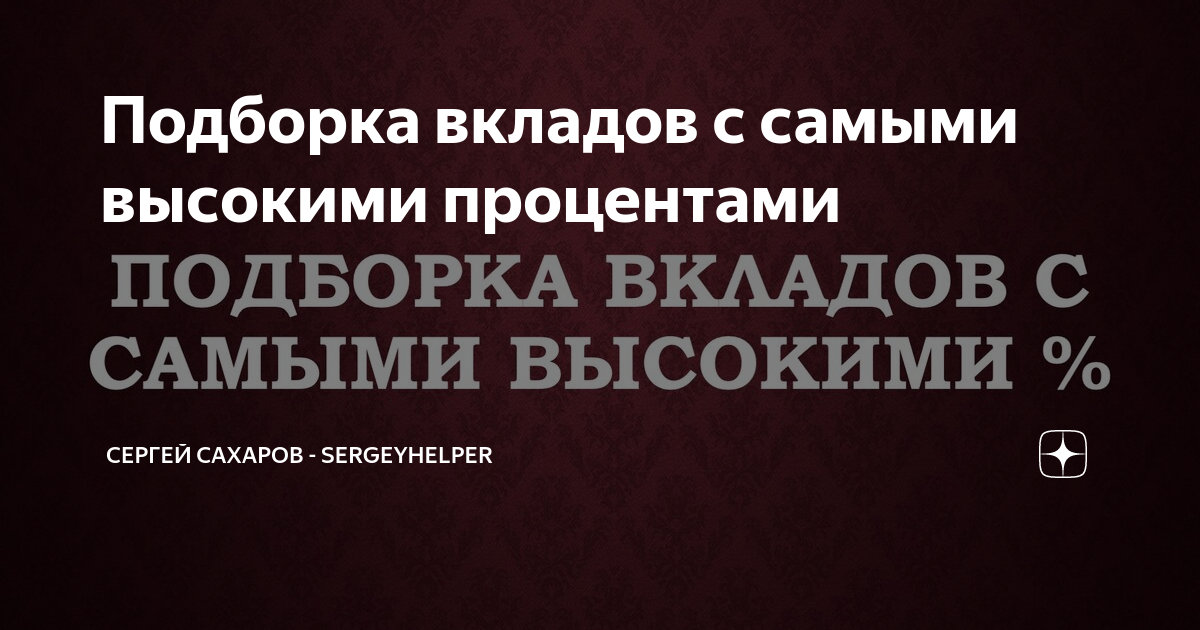 Подборка вкладов с самыми высокими процентами

ПОДБОРКА ВКЛАДОВ С САМЫМИ ВЫСОКИМИ %

СЕРГЕЙ САХАРОВ - SERGEYHELPER